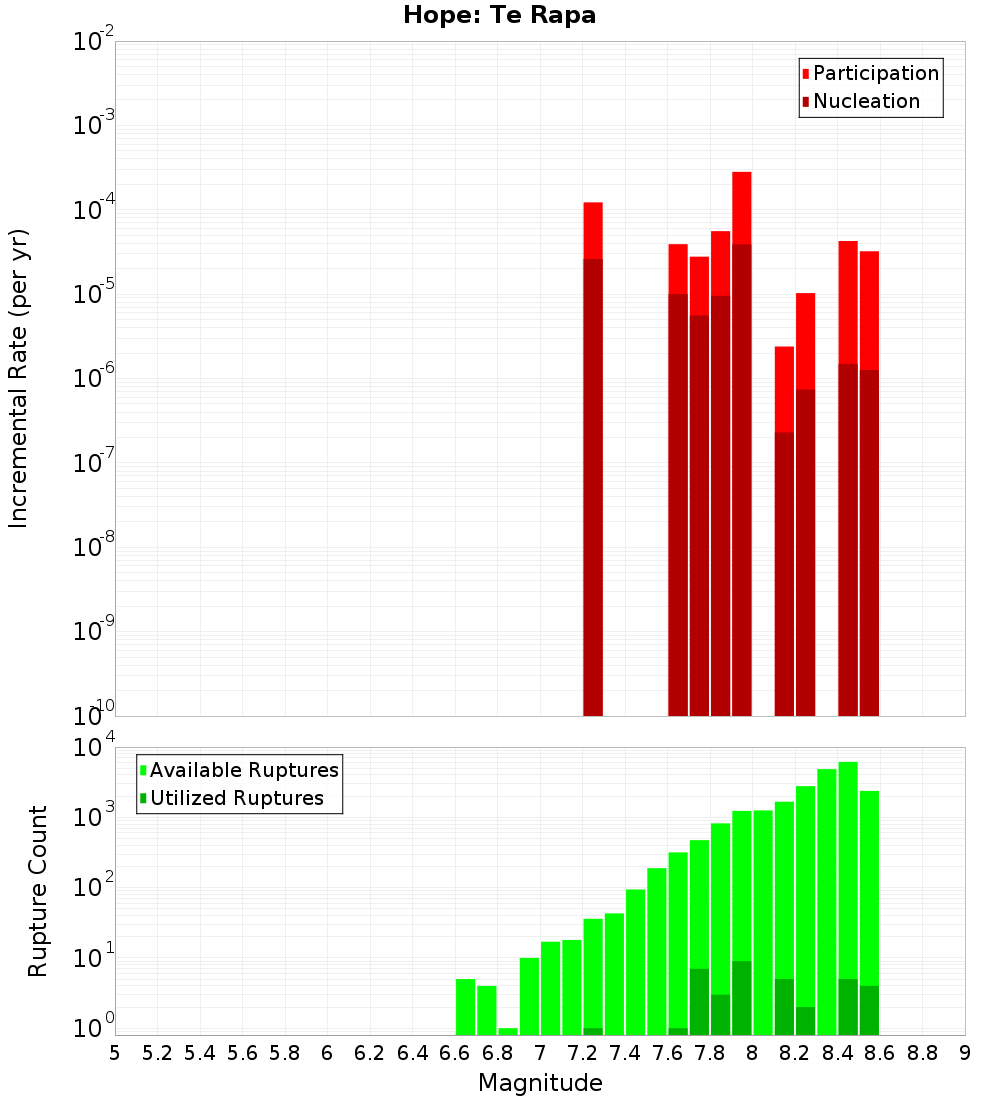 Hope: Te Rapa

Participation
Nucleation

Incremental Rate (per yr)

$10^{-2}$
$10^{-3}$
$10^{-4}$
$10^{-5}$
$10^{-6}$
$10^{-7}$
$10^{-8}$
$10^{-9}$
$10^{-10}$

Available Ruptures
Utilized Ruptures

Rupture Count

$10^{4}$
$10^{3}$
$10^{2}$
$10^{1}$
$10^{0}$

5 5.2 5.4 5.6 5.8 6 6.2 6.4 6.6 6.8 7 7.2 7.4 7.6 7.8 8 8.2 8.4 8.6 8.8 9

Magnitude